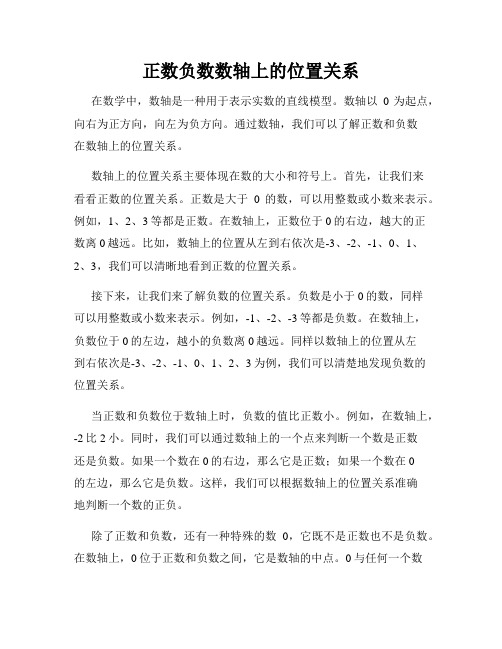 正数负数数轴上的位置关系

在数学中，数轴是一种用于表示实数的直线模型。数轴以 0 为起点，向右为正方向，向左为负方向。通过数轴，我们可以了解正数和负数在数轴上的位置关系。

数轴上的位置关系主要体现在数的大小和符号上。首先，让我们来看看正数的位置关系。正数是大于 0 的数，可以用整数或小数来表示。例如，1、2、3 等都是正数。在数轴上，正数位于 0 的右边，越大的正数离 0 越远。比如，数轴上的位置从左到右依次是-3、-2、-1、0、1、2、3，我们可以清晰地看到正数的位置关系。

接下来，让我们来了解负数的位置关系。负数是小于 0 的数，同样可以用整数或小数来表示。例如，-1、-2、-3 等都是负数。在数轴上，负数位于 0 的左边，越小的负数离 0 越远。同样以数轴上的位置从左到右依次是-3、-2、-1、0、1、2、3 为例，我们可以清楚地发现负数的位置关系。

当正数和负数位于数轴上时，负数的值比正数小。例如，在数轴上，-2 比 2 小。同时，我们可以通过数轴上的一个点来判断一个数是正数还是负数。如果一个数在 0 的右边，那么它是正数；如果一个数在 0 的左边，那么它是负数。这样，我们可以根据数轴上的位置关系准确地判断一个数的正负。

除了正数和负数，还有一种特殊的数 0，它既不是正数也不是负数。在数轴上，0 位于正数和负数之间，它是数轴的中点。0 与任何一个数